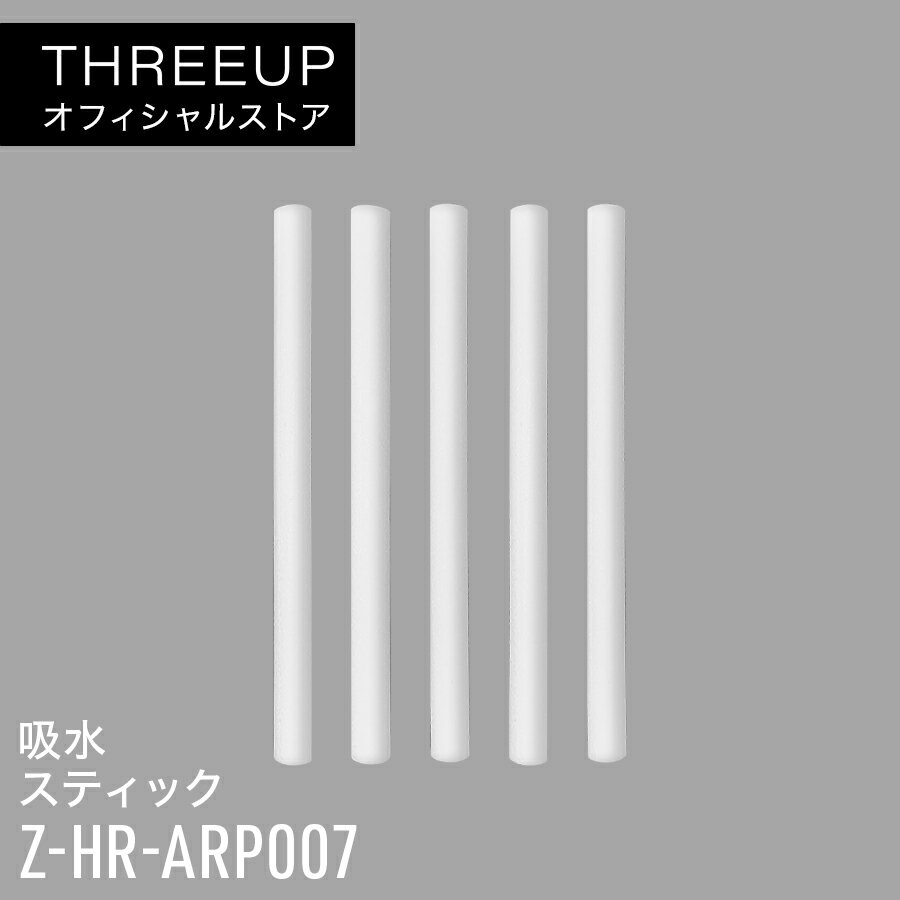 THREEUP
オフィシャルストア

吸水
スティック
Z-HR-ARP007